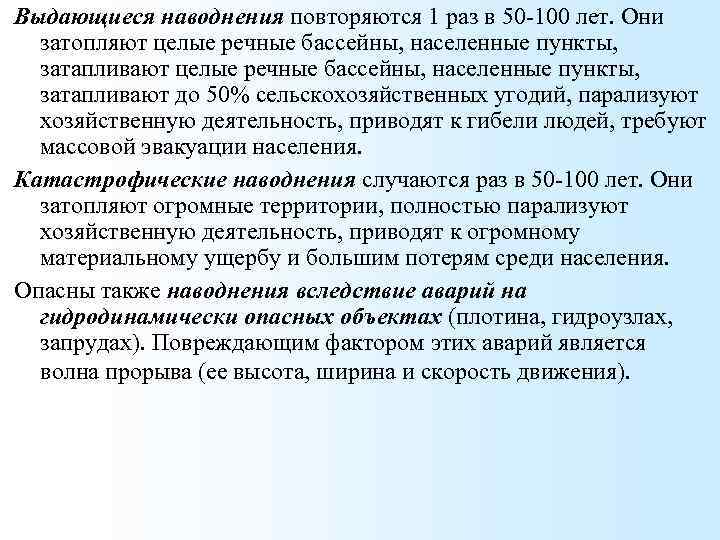 Выдающиеся наводнения повторяются 1 раз в 50-100 лет. Они затопляют целые речные бассейны, населенные пункты, затапливают целые речные бассейны, населенные пункты, затапливают до 50% сельскохозяйственных угодий, парализуют хозяйственную деятельность, приводят к гибели людей, требуют массовой эвакуации населения.

Катастрофические наводнения случаются раз в 50-100 лет. Они затопляют огромные территории, полностью парализуют хозяйственную деятельность, приводят к огромному материальному ущербу и большим потерям среди населения.

Опасны также наводнения вследствие аварий на гидродинамически опасных объектах (плотина, гидроузлах, запрудах). Повреждающим фактором этих аварий является волна прорыва (ее высота, ширина и скорость движения).